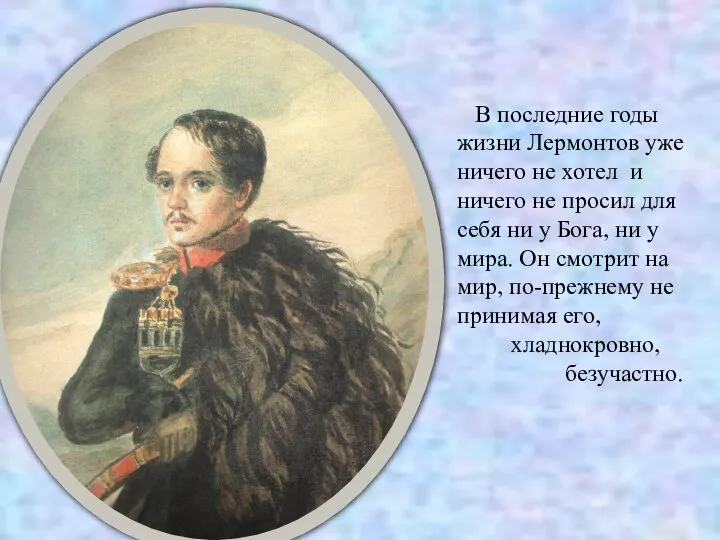 В последние годы жизни Лермонтов уже ничего не хотел и ничего не просил для себя ни у Бога, ни у мира. Он смотрит на мир, по-прежнему не принимая его, хладнокровно, безучастно.